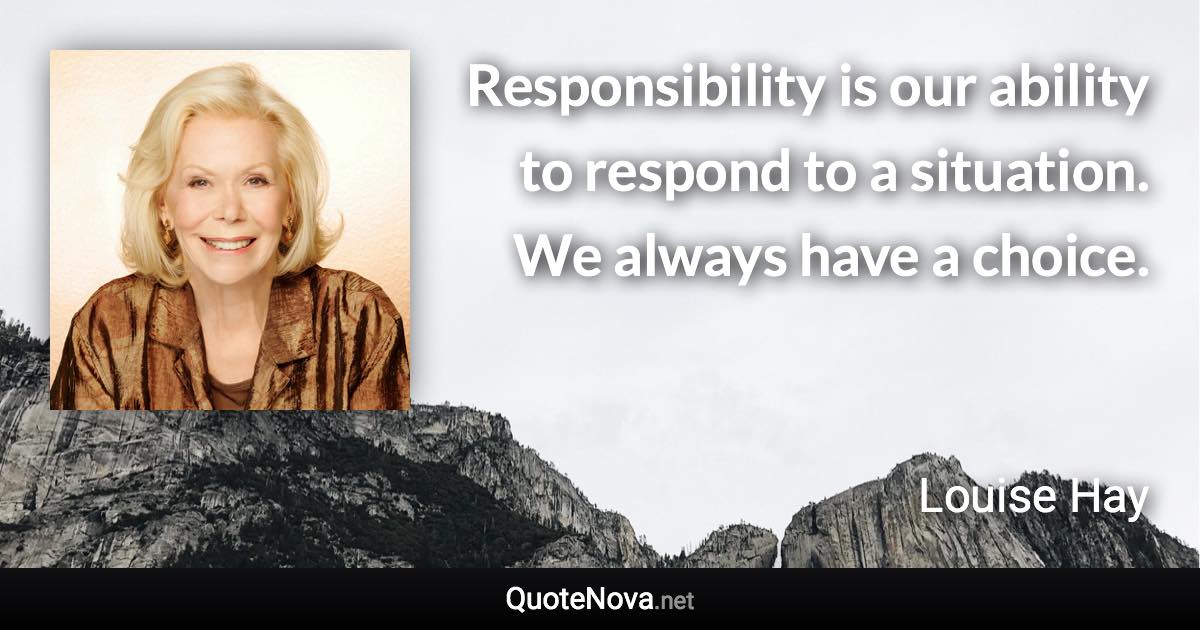 Responsibility is our ability to respond to a situation. We always have a choice.

Louise Hay

QuoteNova.net